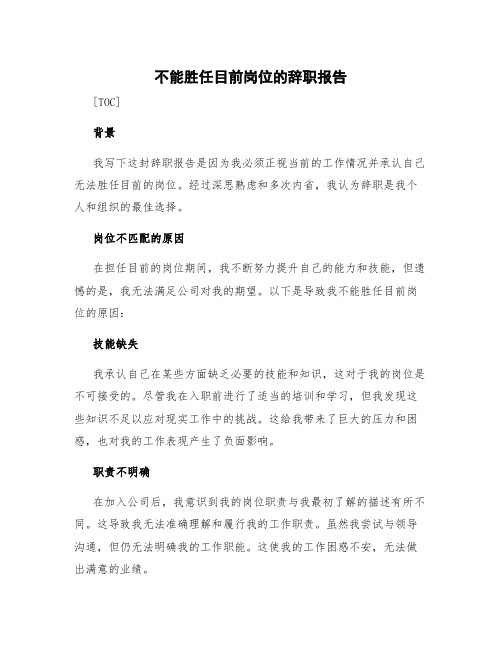 不能胜任目前岗位的辞职报告

[TOC]

背景

我写下这封辞职报告是因为我必须正视当前的工作情况并承认自己无法胜任目前的岗位。经过深思熟虑和多次内省，我认为辞职是我个人和组织的最佳选择。

岗位不匹配的原因

在担任目前的岗位期间，我不断努力提升自己的能力和技能，但遗憾的是，我无法满足公司对我的期望。以下是导致我不能胜任目前岗位的原因：

技能缺失

我承认自己在某些方面缺乏必要的技能和知识，这对于我的岗位是不可接受的。尽管我在入职前进行了适当的培训和学习，但我发现这些知识不足以应对现实工作中的挑战。这给我带来了巨大的压力和困惑，也对我的工作表现产生了负面影响。

职责不明确

在加入公司后，我意识到我的岗位职责与我最初了解的描述有所不同。这导致我无法准确理解和履行我的工作职责。虽然我尝试与领导沟通，但仍无法明确我的工作职能。这使我的工作困惑不安，无法做出满意的业绩。